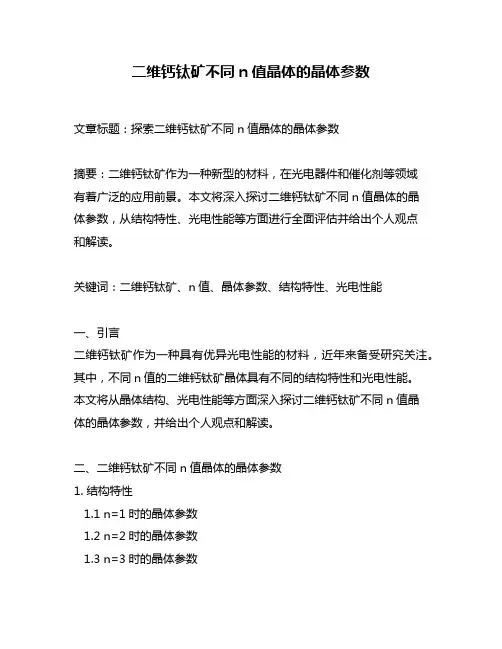 二维钙钛矿不同 n 值晶体的晶体参数

文章标题：探索二维钙钛矿不同 n 值晶体的晶体参数

摘要：二维钙钛矿作为一种新型的材料，在光电器件和催化剂等领域有着广泛的应用前景。本文将深入探讨二维钙钛矿不同 n 值晶体的晶体参数，从结构特性、光电性能等方面进行全面评估并给出个人观点和解读。

关键词：二维钙钛矿、n 值、晶体参数、结构特性、光电性能

一、引言
二维钙钛矿作为一种具有优异光电性能的材料，近年来备受研究关注。其中，不同 n 值的二维钙钛矿晶体具有不同的结构特性和光电性能。本文将从晶体结构、光电性能等方面深入探讨二维钙钛矿不同 n 值晶体的晶体参数，并给出个人观点和解读。

二、二维钙钛矿不同 n 值晶体的晶体参数
1. 结构特性
1.1 n=1 时的晶体参数
1.2 n=2 时的晶体参数
1.3 n=3 时的晶体参数